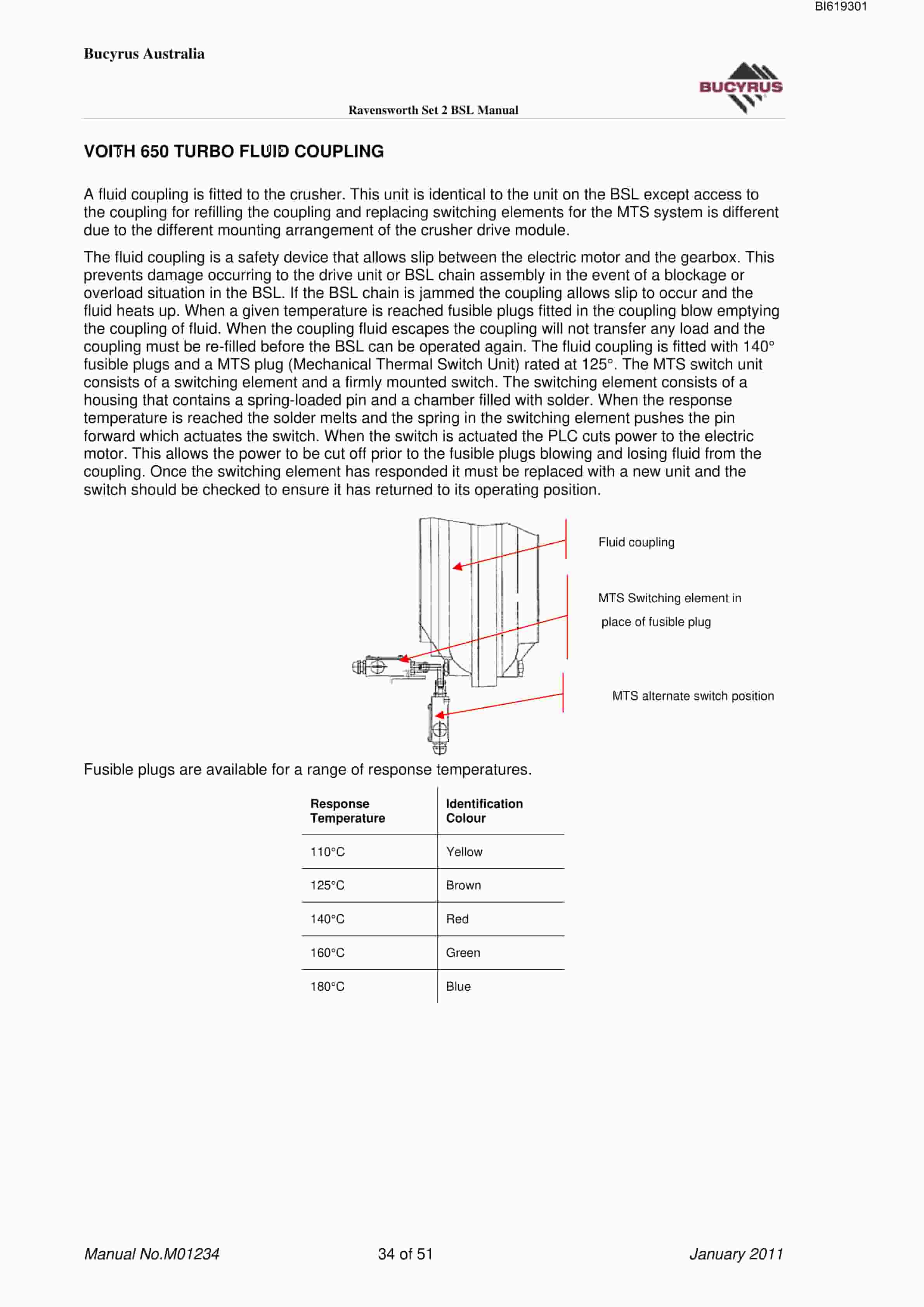 BI619301

Bucyrus Australia

BUCYRUS

Ravensworth Set 2 BSL Manual

VOITH 650 TURBO FLUID COUPLING

A fluid coupling is fitted to the crusher. This unit is identical to the unit on the BSL except access to the coupling for refilling the coupling and replacing switching elements for the MTS system is different due to the different mounting arrangement of the crusher drive module.

The fluid coupling is a safety device that allows slip between the electric motor and the gearbox. This prevents damage occurring to the drive unit or BSL chain assembly in the event of a blockage or overload situation in the BSL. If the BSL chain is jammed the coupling allows slip to occur and the fluid heats up. When a given temperature is reached fusible plugs fitted in the coupling blow emptying the coupling of fluid. When the coupling fluid escapes the coupling will not transfer any load and the coupling must be re-filled before the BSL can be operated again. The fluid coupling is fitted with 140° fusible plugs and a MTS plug (Mechanical Thermal Switch Unit) rated at 125°. The MTS switch unit consists of a switching element and a firmly mounted switch. The switching element consists of a housing that contains a spring-loaded pin and a chamber filled with solder. When the response temperature is reached the solder melts and the spring in the switching element pushes the pin forward which actuates the switch. When the switch is actuated the PLC cuts power to the electric motor. This allows the power to be cut off prior to the fusible plugs blowing and losing fluid from the coupling. Once the switching element has responded it must be replaced with a new unit and the switch should be checked to ensure it has returned to its operating position.

Fluid coupling

MTS Switching element in place of fusible plug

MTS alternate switch position

Fusible plugs are available for a range of response temperatures.

| Response Temperature | Identification Colour |
|---|---|
| 110°C | Yellow |
| 125°C | Brown |
| 140°C | Red |
| 160°C | Green |
| 180°C | Blue |

Manual No.M01234 34 of 51 January 2011